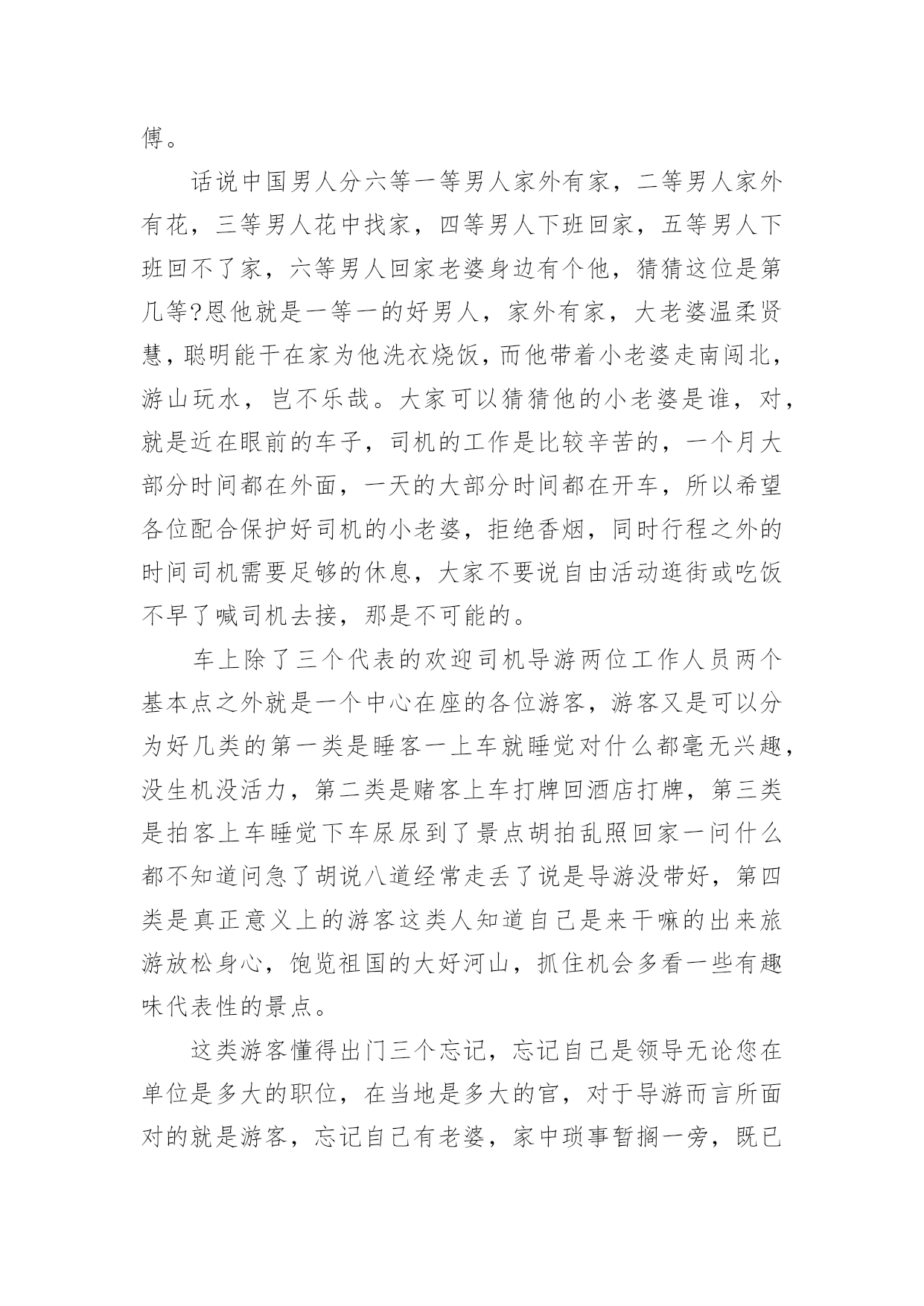 傅。

话说中国男人分六等一等男人家外有家，二等男人家外有花，三等男人花中找家，四等男人下班回家，五等男人下班回不了家，六等男人回家老婆身边有个他，猜猜这位是第几等?恩他就是一等一的好男人，家外有家，大老婆温柔贤慧，聪明能干在家为他洗衣烧饭，而他带着小老婆走南闯北，游山玩水，岂不乐哉。大家可以猜猜他的小老婆是谁，对，就是近在眼前的车子，司机的工作是比较辛苦的，一个月大部分时间都在外面，一天的大部分时间都在开车，所以希望各位配合保护好司机的小老婆，拒绝香烟，同时行程之外的时间司机需要足够的休息，大家不要说自由活动逛街或吃饭不早了喊司机去接，那是不可能的。

车上除了三个代表的欢迎司机导游两位工作人员两个基本点之外就是一个中心在座的各位游客，游客又是可以分为好几类的第一类是睡客一上车就睡觉对什么都毫无兴趣，没生机没活力，第二类是赌客上车打牌回酒店打牌，第三类是拍客上车睡觉下车尿尿到了景点胡拍乱照回家一问什么都不知道问急了胡说八道经常走丢了说是导游没带好，第四类是真正意义上的游客这类人知道自己是来干嘛的出来旅游放松身心，饱览祖国的大好河山，抓住机会多看一些有趣味代表性的景点。

这类游客懂得出门三个忘记，忘记自己是领导无论您在单位是多大的职位，在当地是多大的官，对于导游而言所面对的就是游客，忘记自己有老婆，家中琐事暂搁一旁，既已